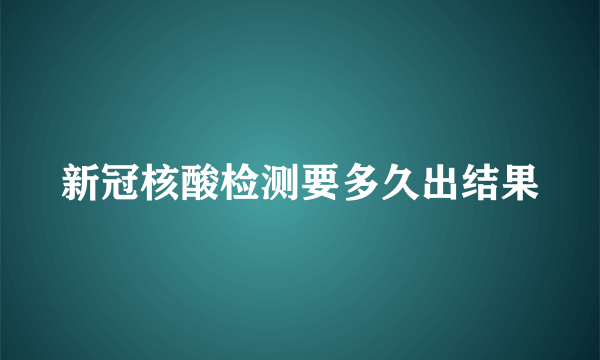 新冠核酸检测要多久出结果